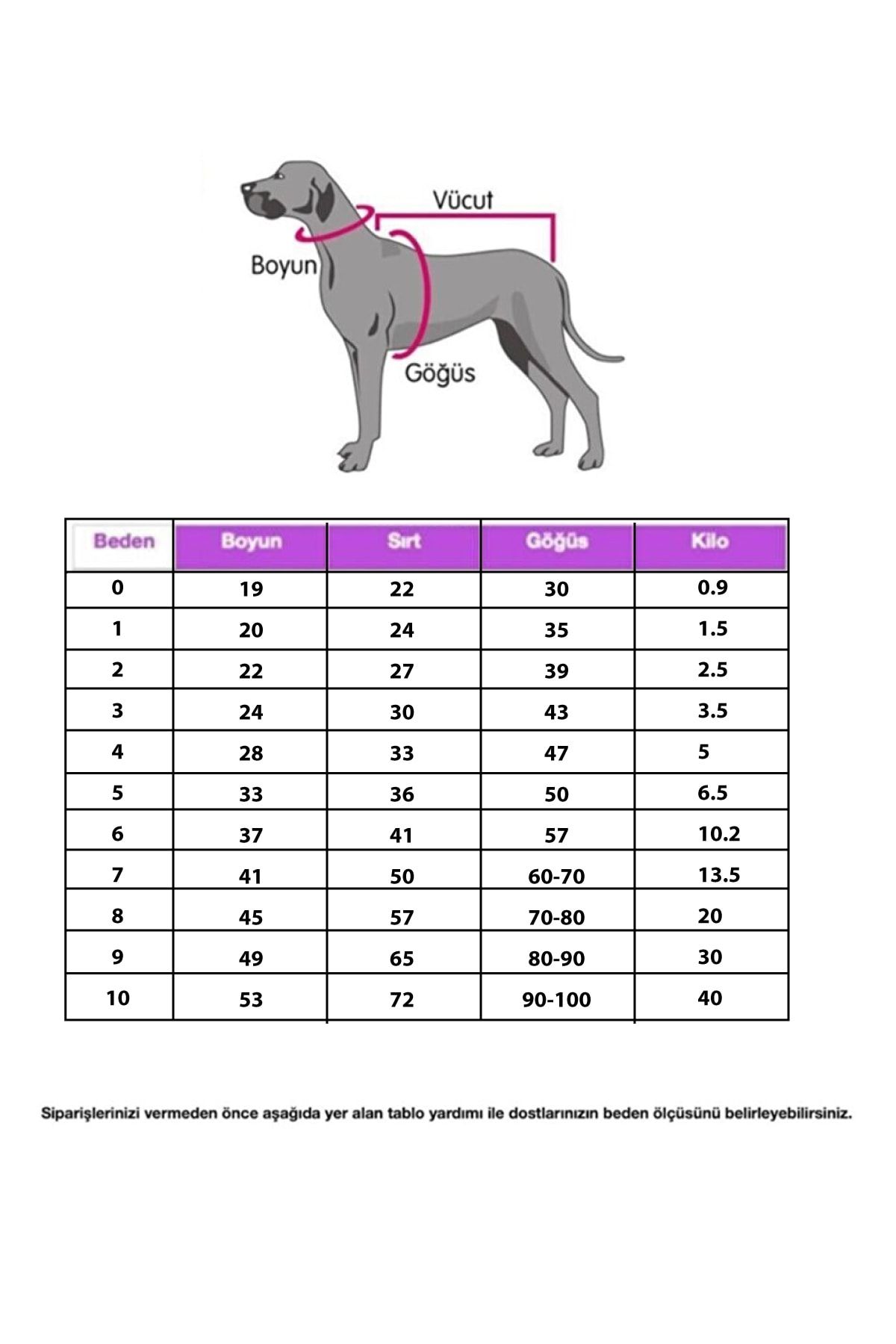 Vücut

Boyun

Göğüs

| Beden | Boyun | Sırt | Göğüs | Kilo |
|---|---|---|---|---|
| 0 | 19 | 22 | 30 | 0.9 |
| 1 | 20 | 24 | 35 | 1.5 |
| 2 | 22 | 27 | 39 | 2.5 |
| 3 | 24 | 30 | 43 | 3.5 |
| 4 | 28 | 33 | 47 | 5 |
| 5 | 33 | 36 | 50 | 6.5 |
| 6 | 37 | 41 | 57 | 10.2 |
| 7 | 41 | 50 | 60-70 | 13.5 |
| 8 | 45 | 57 | 70-80 | 20 |
| 9 | 49 | 65 | 80-90 | 30 |
| 10 | 53 | 72 | 90-100 | 40 |

Siparişlerinizi vermeden önce aşağıda yer alan tablo yardımı ile dostlarınızın beden ölçüsünü belirleyebilirsiniz.